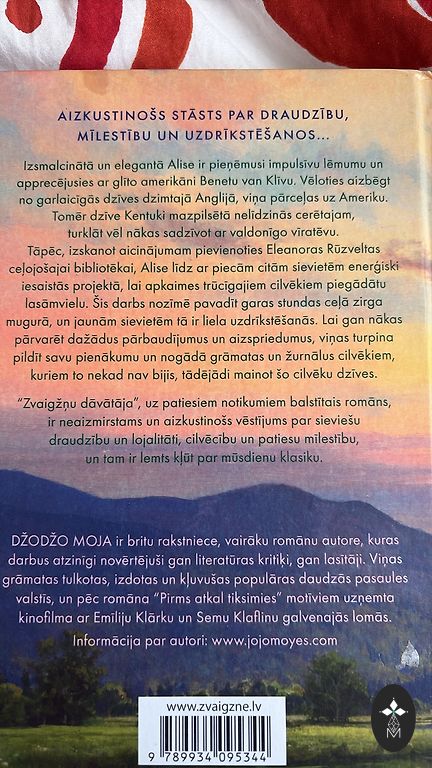 AIZKUSTINOŠS STĀSTS PAR DRAUDZĪBU, MĪLESTĪBU UN UZDRĪKSTĒŠANOS...

Izsmalcinātā un elegantā Alise ir pieņēmusi impulsīvu lēmumu un apprecējusies ar glīto amerikāni Benetu van Klīvu. Vēloties aizbēgt no garlaicīgās dzīves dzimtajā Anglijā, viņa pārceļas uz Ameriku. Tomēr dzīve Kentuki mazpilsētā nelīdzinās cerētajam, turklāt vēl nākas sadzīvot ar valdonīgo vīratēvu.

Tāpēc, izskanot aicinājumam pievienoties Eleanoras Rūzveltas ceļojošajai bibliotēkai, Alise līdz ar piecām citām sievietēm enerģiski iesaistās projektā, lai apkaimes trūcīgajiem cilvēkiem piegādātu lasāmvielu. Šis darbs nozīmē pavadīt garas stundas ceļā zirga mugurā, un jaunām sievietēm tā ir liela uzdrīkstēšanās. Lai gan nākas pārvarēt dažādus pārbaudījumus un aizspriedumus, viņas turpina pildīt savu pienākumu un nogādā grāmatas un žurnālus cilvēkiem, kuriem to nekad nav bijis, tādējādi mainot šo cilvēku dzīves.

"Zvaigžņu dāvātāja", uz patiesiem notikumiem balstītais romāns, ir neaizmirstams un aizkustinošs vēstījums par sieviešu draudzību un lojalitāti, cilvēcību un patiesu mīlestību, un tam ir lemts kļūt par mūsdienu klasiku.

DŽODŽO MOJA ir britu rakstniece, vairāku romānu autore, kuras darbus atzinīgi novērtējuši gan literatūras kritiķi, gan lasītāji. Viņas grāmatas tulkotas, izdotas un kļuvušas populāras daudzās pasaules valstīs, un pēc romāna "Pirms atkal tiksimies" motīviem uzņemta kinofilma ar Emīliju Klārku un Semu Klaflinu galvenajās lomās.

Informācija par autori: www.jojomoyes.com

www.zvaigzne.lv

9 789934 095344